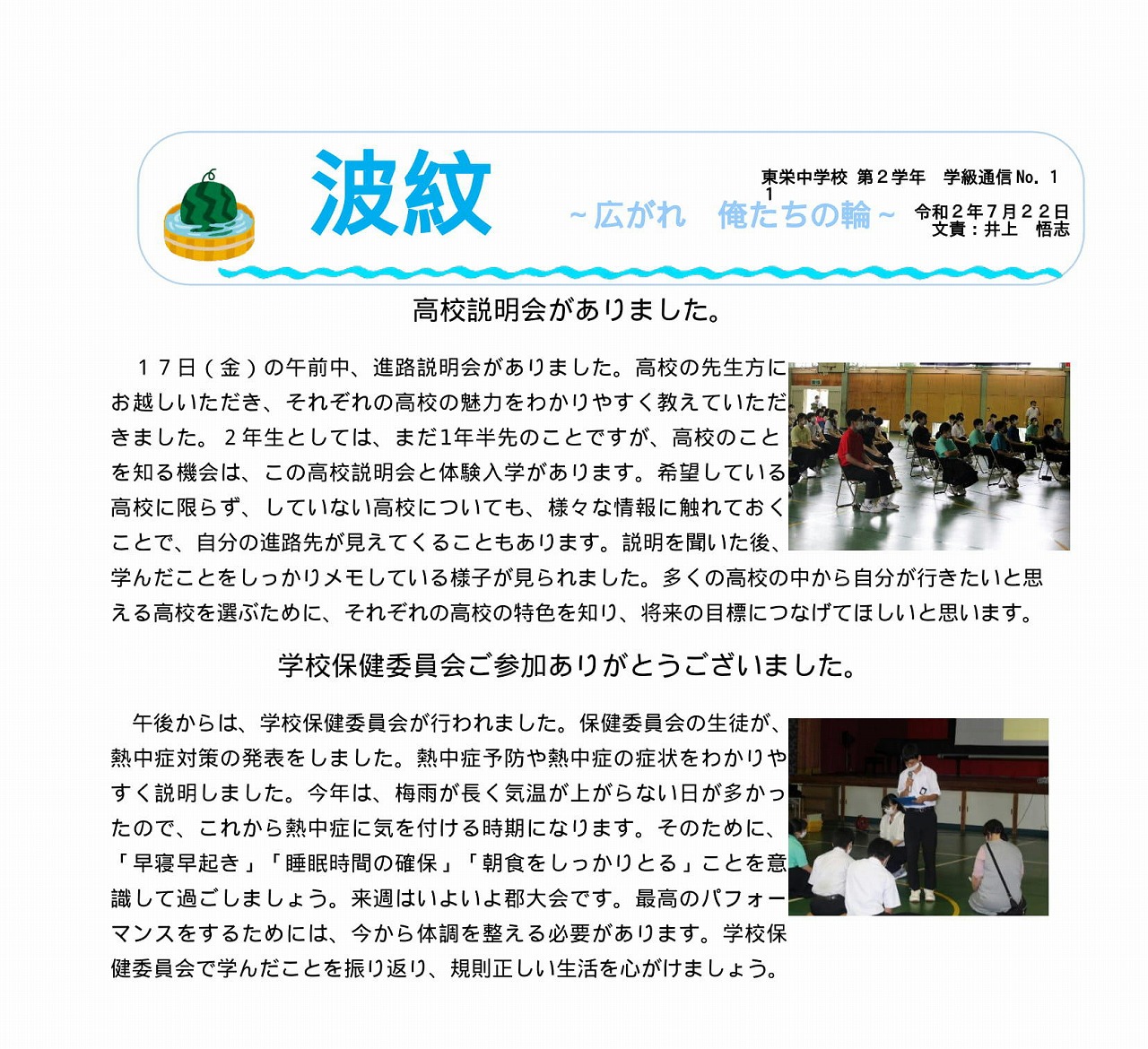 波紋

～広がれ　俺たちの輪～

東栄中学校 第２学年　学級通信 No. １１
令和２年７月２２日
文責：井上　悟志

高校説明会がありました。

１７日（金）の午前中、進路説明会がありました。高校の先生方にお越しいただき、それぞれの高校の魅力をわかりやすく教えていただきました。２年生としては、まだ1年半先のことですが、高校のことを知る機会は、この高校説明会と体験入学があります。希望している高校に限らず、していない高校についても、様々な情報に触れておくことで、自分の進路先が見えてくることもあります。説明を聞いた後、学んだことをしっかりメモしている様子が見られました。多くの高校の中から自分が行きたいと思える高校を選ぶために、それぞれの高校の特色を知り、将来の目標につなげてほしいと思います。

学校保健委員会ご参加ありがとうございました。

午後からは、学校保健委員会が行われました。保健委員会の生徒が、熱中症対策の発表をしました。熱中症予防や熱中症の症状をわかりやすく説明しました。今年は、梅雨が長く気温が上がらない日が多かったので、これから熱中症に気を付ける時期になります。そのために、「早寝早起き」「睡眠時間の確保」「朝食をしっかりとる」ことを意識して過ごしましょう。来週はいよいよ郡大会です。最高のパフォーマンスをするためには、今から体調を整える必要があります。学校保健委員会で学んだことを振り返り、規則正しい生活を心がけましょう。